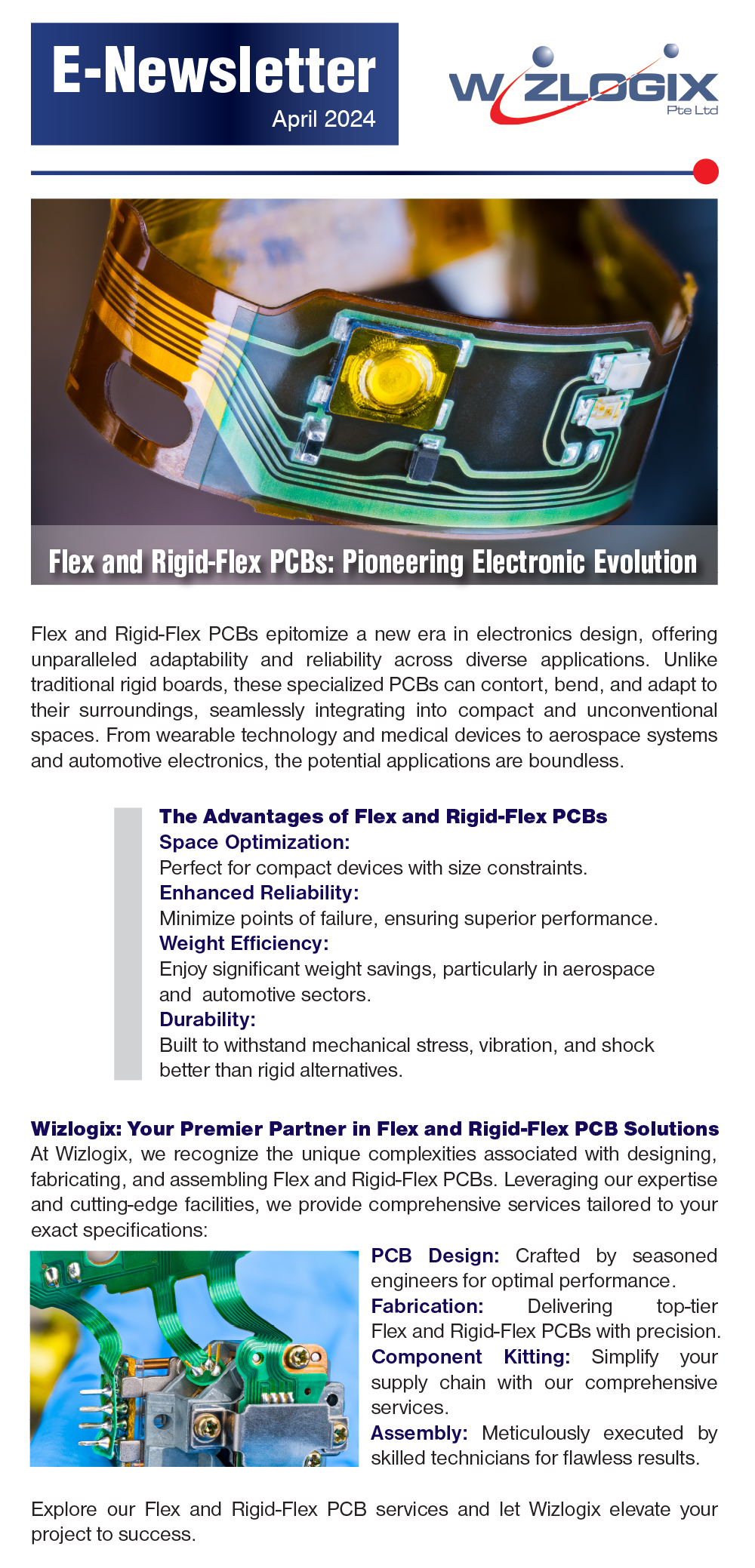 E-Newsletter
April 2024

WIZLOGIX
Pte Ltd

Flex and Rigid-Flex PCBs: Pioneering Electronic Evolution

Flex and Rigid-Flex PCBs epitomize a new era in electronics design, offering unparalleled adaptability and reliability across diverse applications. Unlike traditional rigid boards, these specialized PCBs can contort, bend, and adapt to their surroundings, seamlessly integrating into compact and unconventional spaces. From wearable technology and medical devices to aerospace systems and automotive electronics, the potential applications are boundless.

The Advantages of Flex and Rigid-Flex PCBs
Space Optimization:
Perfect for compact devices with size constraints.
Enhanced Reliability:
Minimize points of failure, ensuring superior performance.
Weight Efficiency:
Enjoy significant weight savings, particularly in aerospace and automotive sectors.
Durability:
Built to withstand mechanical stress, vibration, and shock better than rigid alternatives.

Wizlogix: Your Premier Partner in Flex and Rigid-Flex PCB Solutions
At Wizlogix, we recognize the unique complexities associated with designing, fabricating, and assembling Flex and Rigid-Flex PCBs. Leveraging our expertise and cutting-edge facilities, we provide comprehensive services tailored to your exact specifications:

PCB Design: Crafted by seasoned engineers for optimal performance.
Fabrication: Delivering top-tier Flex and Rigid-Flex PCBs with precision.
Component Kitting: Simplify your supply chain with our comprehensive services.
Assembly: Meticulously executed by skilled technicians for flawless results.

Explore our Flex and Rigid-Flex PCB services and let Wizlogix elevate your project to success.